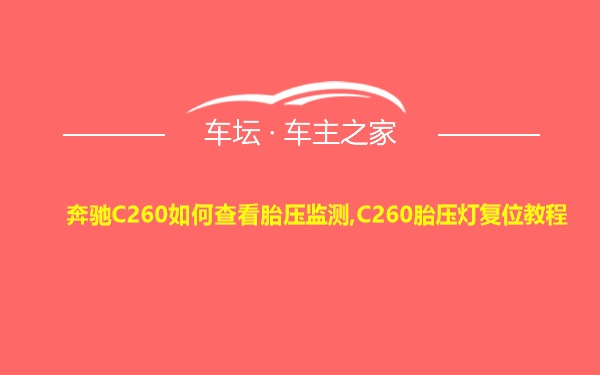 车坛 · 车主之家

奔驰C260如何查看胎压监测,C260胎压灯复位教程